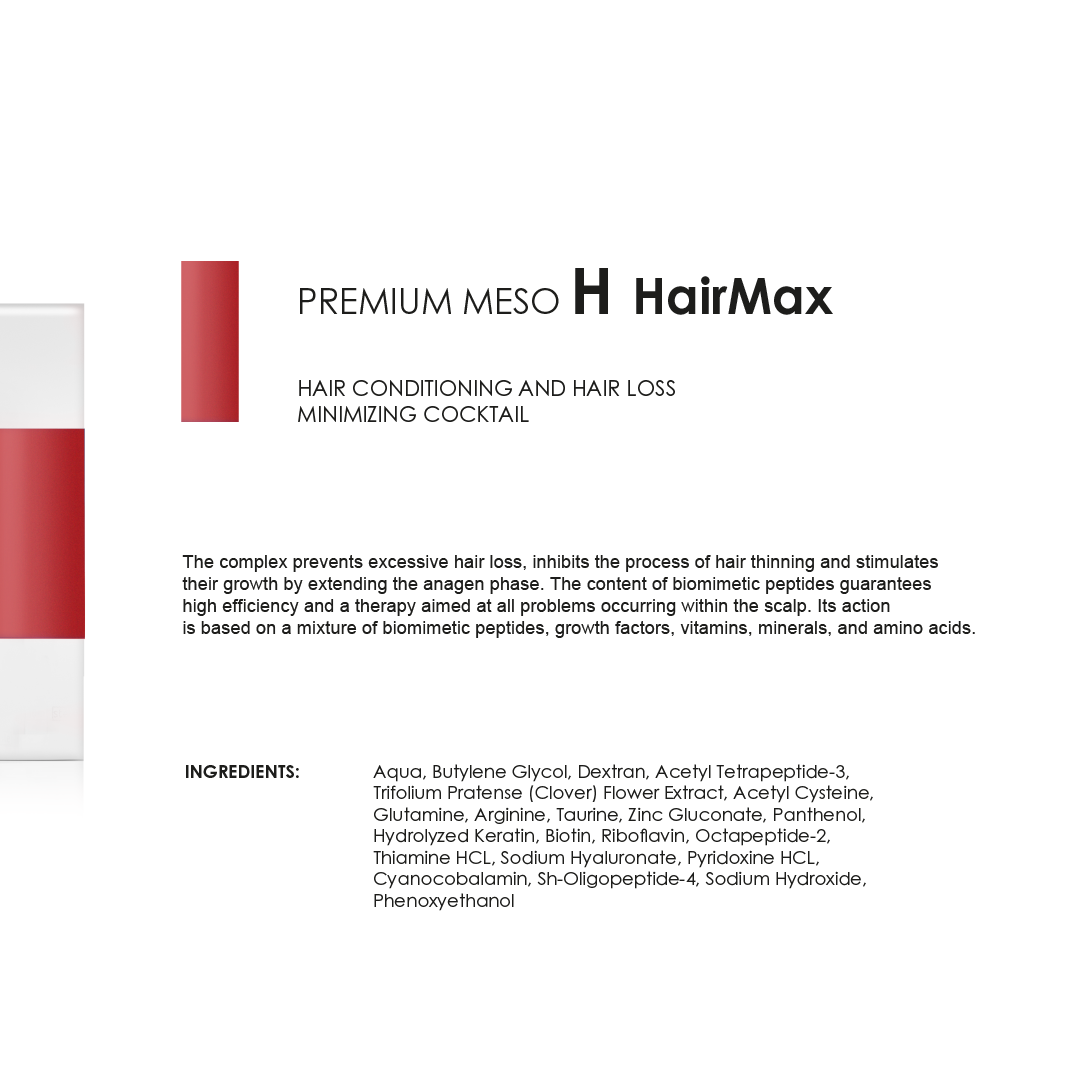 PREMIUM MESO H HairMax

HAIR CONDITIONING AND HAIR LOSS MINIMIZING COCKTAIL

The complex prevents excessive hair loss, inhibits the process of hair thinning and stimulates their growth by extending the anagen phase. The content of biomimetic peptides guarantees high efficiency and a therapy aimed at all problems occurring within the scalp. Its action is based on a mixture of biomimetic peptides, growth factors, vitamins, minerals, and amino acids.

INGREDIENTS: Aqua, Butylene Glycol, Dextran, Acetyl Tetrapeptide-3, Trifolium Pratense (Clover) Flower Extract, Acetyl Cysteine, Glutamine, Arginine, Taurine, Zinc Gluconate, Panthenol, Hydrolyzed Keratin, Biotin, Riboflavin, Octapeptide-2, Thiamine HCL, Sodium Hyaluronate, Pyridoxine HCL, Cyanocobalamin, Sh-Oligopeptide-4, Sodium Hydroxide, Phenoxyethanol